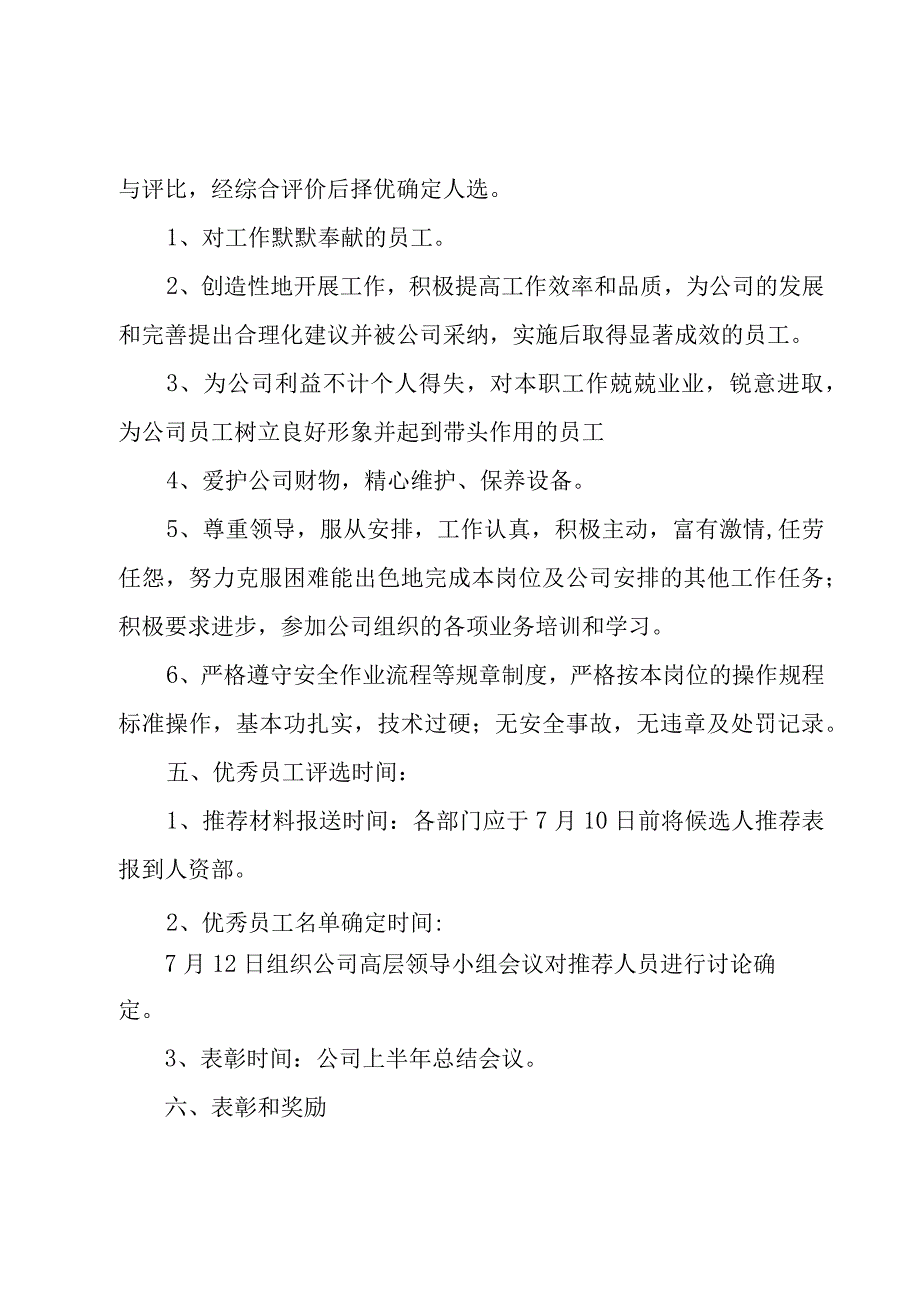 与评比，经综合评价后择优确定人选。

1、对工作默默奉献的员工。

2、创造性地开展工作，积极提高工作效率和品质，为公司的发展和完善提出合理化建议并被公司采纳，实施后取得显著成效的员工。

3、为公司利益不计个人得失，对本职工作兢兢业业，锐意进取，为公司员工树立良好形象并起到带头作用的员工

4、爱护公司财物，精心维护、保养设备。

5、尊重领导，服从安排，工作认真，积极主动，富有激情,任劳任怨，努力克服困难能出色地完成本岗位及公司安排的其他工作任务；积极要求进步，参加公司组织的各项业务培训和学习。

6、严格遵守安全作业流程等规章制度，严格按本岗位的操作规程标准操作，基本功扎实，技术过硬；无安全事故，无违章及处罚记录。

五、优秀员工评选时间：

1、推荐材料报送时间：各部门应于7月10日前将候选人推荐表报到人资部。

2、优秀员工名单确定时间:

7月12日组织公司高层领导小组会议对推荐人员进行讨论确定。

3、表彰时间：公司上半年总结会议。

六、表彰和奖励